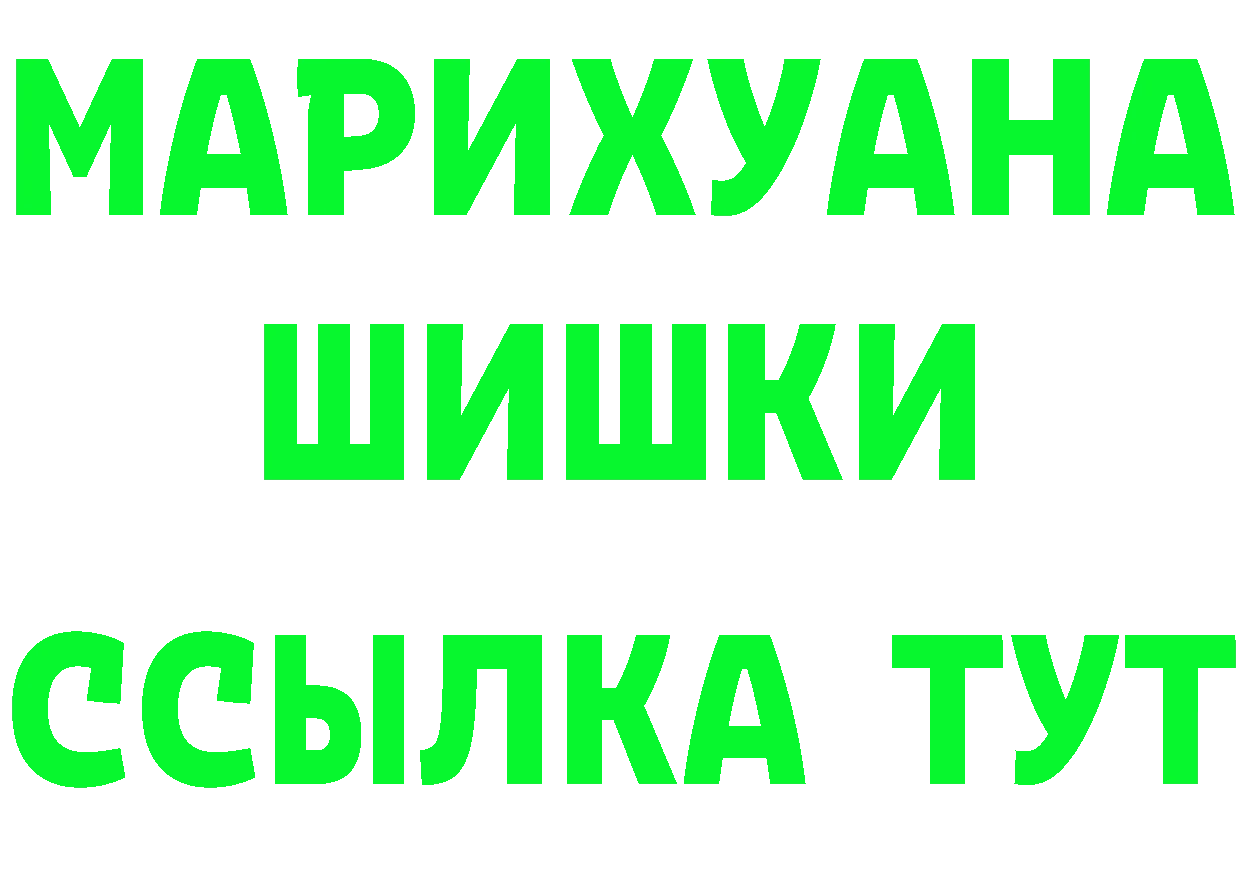 МАРИХУАНА
ШИШКИ
ССЫЛКА ТУТ